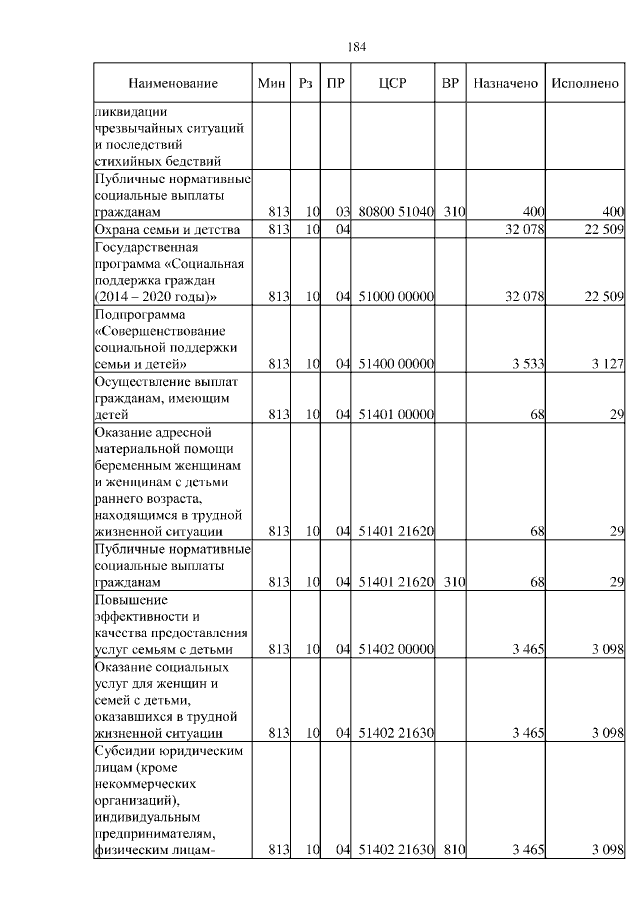 184

| Наименование | Мин | Рз | ПР | ЦСР | ВР | Назначено | Исполнено |
|---|---|---|---|---|---|---|---|
| ликвидации чрезвычайных ситуаций и последствий стихийных бедствий | | | | | | | |
| Публичные нормативные социальные выплаты гражданам | 813 | 10 | 03 | 80800 51040 | 310 | 400 | 400 |
| Охрана семьи и детства | 813 | 10 | 04 | | | 32 078 | 22 509 |
| Государственная программа «Социальная поддержка граждан (2014 – 2020 годы)» | 813 | 10 | 04 | 51000 00000 | | 32 078 | 22 509 |
| Подпрограмма «Совершенствование социальной поддержки семьи и детей» | 813 | 10 | 04 | 51400 00000 | | 3 533 | 3 127 |
| Осуществление выплат гражданам, имеющим детей | 813 | 10 | 04 | 51401 00000 | | 68 | 29 |
| Оказание адресной материальной помощи беременным женщинам и женщинам с детьми раннего возраста, находящимся в трудной жизненной ситуации | 813 | 10 | 04 | 51401 21620 | | 68 | 29 |
| Публичные нормативные социальные выплаты гражданам | 813 | 10 | 04 | 51401 21620 | 310 | 68 | 29 |
| Повышение эффективности и качества предоставления услуг семьям с детьми | 813 | 10 | 04 | 51402 00000 | | 3 465 | 3 098 |
| Оказание социальных услуг для женщин и семей с детьми, оказавшихся в трудной жизненной ситуации | 813 | 10 | 04 | 51402 21630 | | 3 465 | 3 098 |
| Субсидии юридическим лицам (кроме некоммерческих организаций), индивидуальным предпринимателям, физическим лицам- | 813 | 10 | 04 | 51402 21630 | 810 | 3 465 | 3 098 |